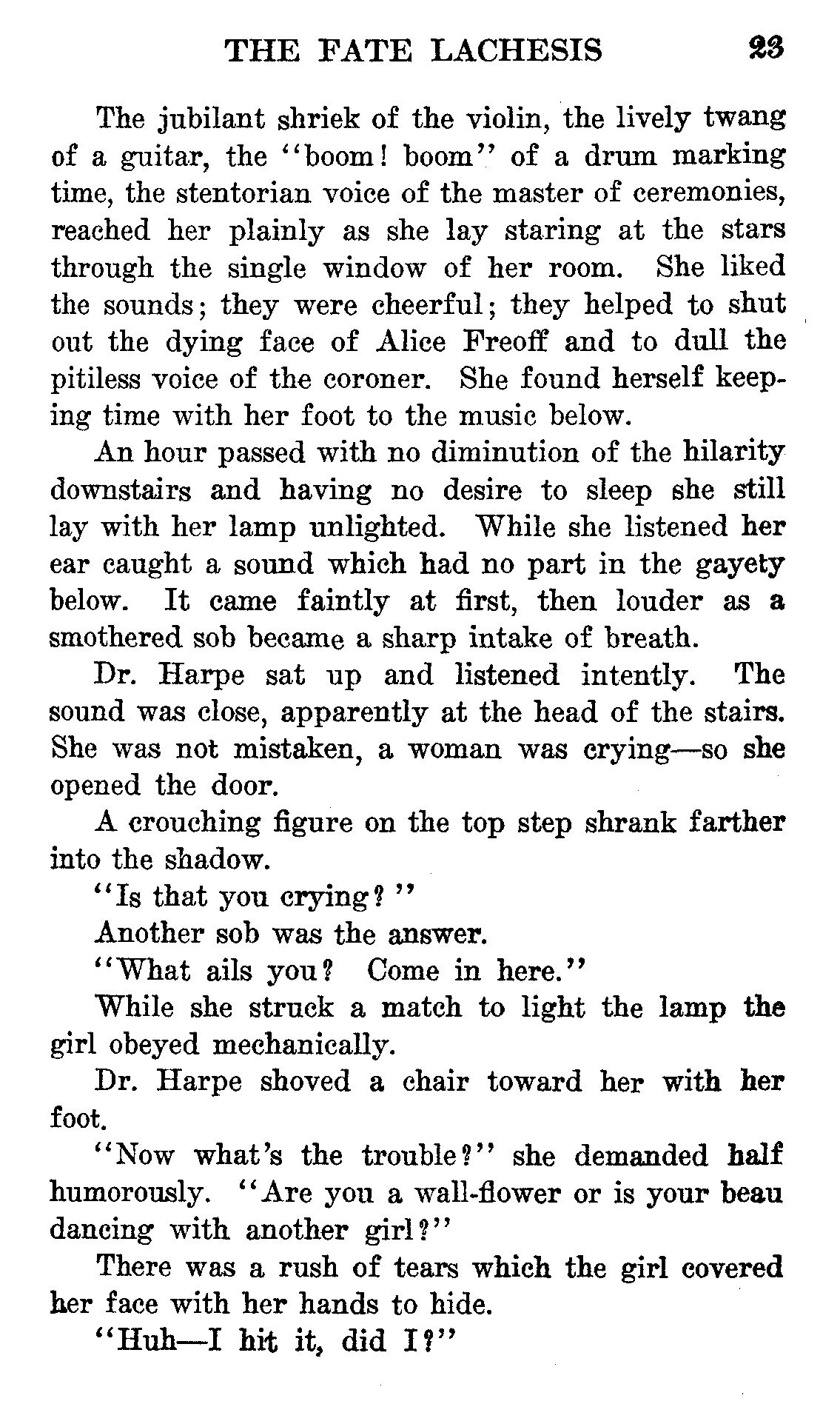 THE FATE LACHESIS 23

The jubilant shriek of the violin, the lively twang of a guitar, the "boom! boom" of a drum marking time, the stentorian voice of the master of ceremonies, reached her plainly as she lay staring at the stars through the single window of her room. She liked the sounds; they were cheerful; they helped to shut out the dying face of Alice Freoff and to dull the pitiless voice of the coroner. She found herself keeping time with her foot to the music below.

An hour passed with no diminution of the hilarity downstairs and having no desire to sleep she still lay with her lamp unlighted. While she listened her ear caught a sound which had no part in the gayety below. It came faintly at first, then louder as a smothered sob became a sharp intake of breath.

Dr. Harpe sat up and listened intently. The sound was close, apparently at the head of the stairs. She was not mistaken, a woman was crying—so she opened the door.

A crouching figure on the top step shrank farther into the shadow.

"Is that you crying?"

Another sob was the answer.

"What ails you? Come in here."

While she struck a match to light the lamp the girl obeyed mechanically.

Dr. Harpe shoved a chair toward her with her foot.

"Now what's the trouble?" she demanded half humorously. "Are you a wall-flower or is your beau dancing with another girl?"

There was a rush of tears which the girl covered her face with her hands to hide.

"Huh—I hit it, did I?"